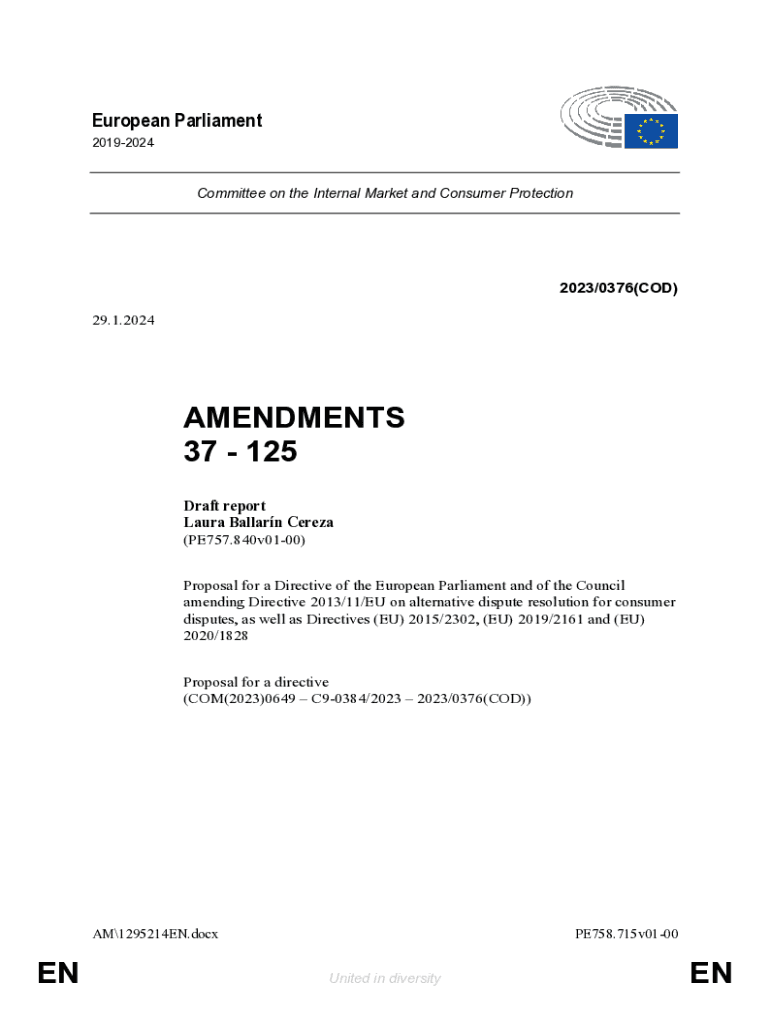 European Parliament
2019-2024

Committee on the Internal Market and Consumer Protection

2023/0376(COD)

29.1.2024

AMENDMENTS
37 - 125

Draft report
Laura Ballarín Cereza
(PE757.840v01-00)

Proposal for a Directive of the European Parliament and of the Council amending Directive 2013/11/EU on alternative dispute resolution for consumer disputes, as well as Directives (EU) 2015/2302, (EU) 2019/2161 and (EU) 2020/1828

Proposal for a directive
(COM(2023)0649 – C9-0384/2023 – 2023/0376(COD))

AM\1295214EN.docx

PE758.715v01-00

EN

United in diversity

EN